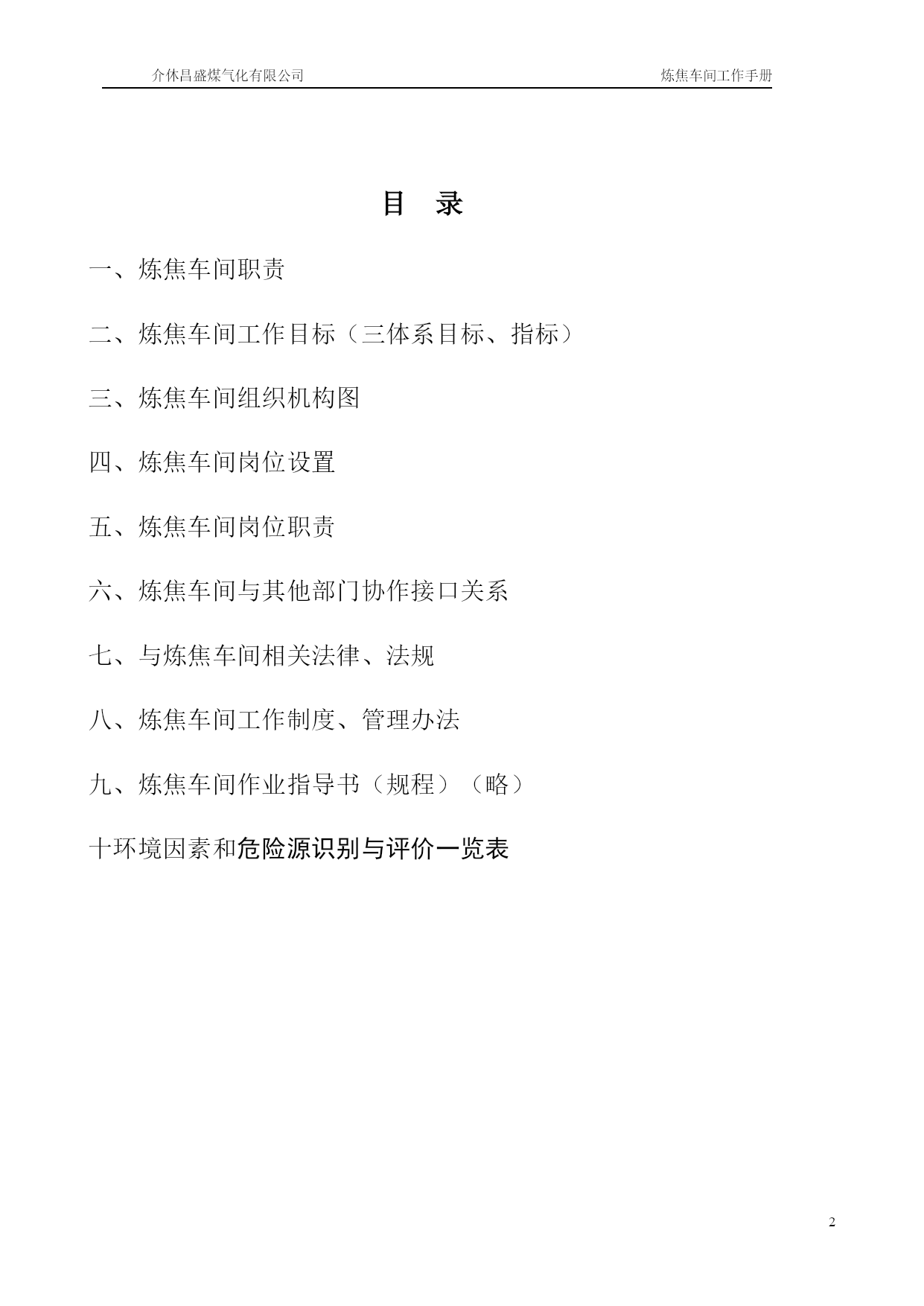 介休昌盛煤气化有限公司 炼焦车间工作手册

目 录

一、炼焦车间职责

二、炼焦车间工作目标（三体系目标、指标）

三、炼焦车间组织机构图

四、炼焦车间岗位设置

五、炼焦车间岗位职责

六、炼焦车间与其他部门协作接口关系

七、与炼焦车间相关法律、法规

八、炼焦车间工作制度、管理办法

九、炼焦车间作业指导书（规程）（略）

十环境因素和危险源识别与评价一览表

2